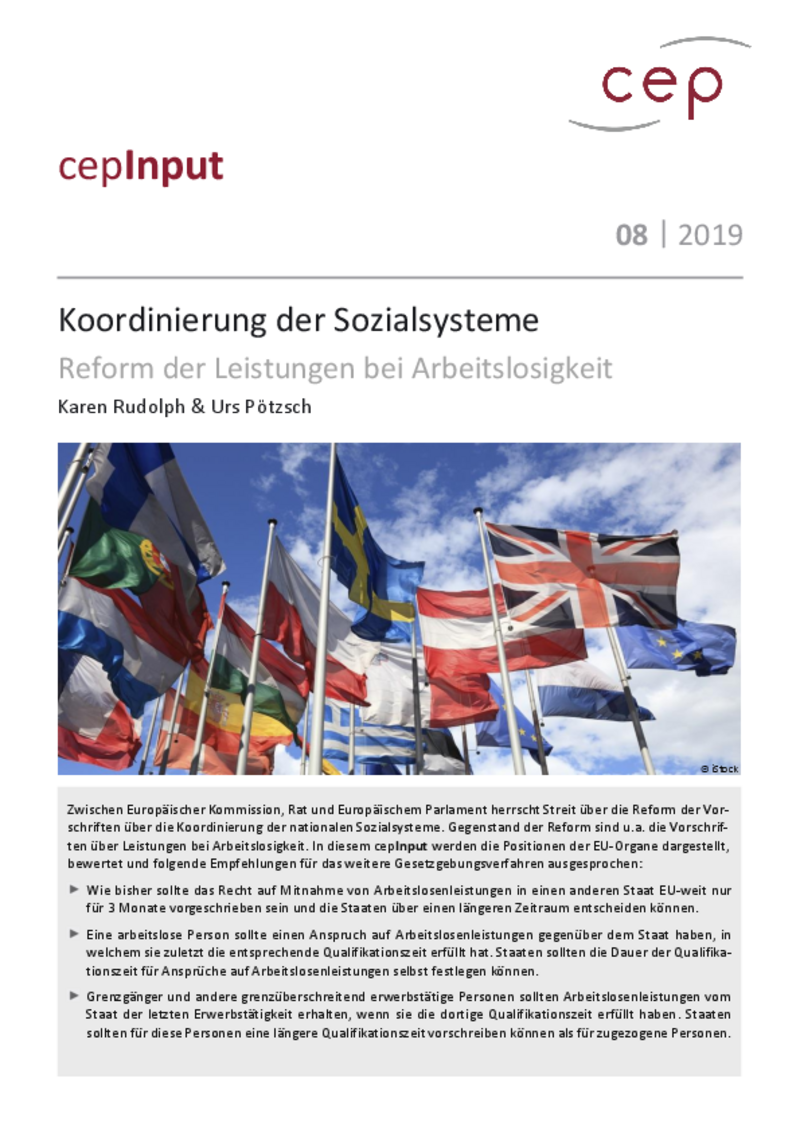 cep

cepInput

08 | 2019

Koordinierung der Sozialsysteme

Reform der Leistungen bei Arbeitslosigkeit

Karen Rudolph & Urs Pötzsch

© iStock

Zwischen Europäischer Kommission, Rat und Europäischem Parlament herrscht Streit über die Reform der Vorschriften über die Koordinierung der nationalen Sozialsysteme. Gegenstand der Reform sind u.a. die Vorschriften über Leistungen bei Arbeitslosigkeit. In diesem cepInput werden die Positionen der EU-Organe dargestellt, bewertet und folgende Empfehlungen für das weitere Gesetzgebungsverfahren ausgesprochen:

► Wie bisher sollte das Recht auf Mitnahme von Arbeitslosenleistungen in einen anderen Staat EU-weit nur für 3 Monate vorgeschrieben sein und die Staaten über einen längeren Zeitraum entscheiden können.

► Eine arbeitslose Person sollte einen Anspruch auf Arbeitslosenleistungen gegenüber dem Staat haben, in welchem sie zuletzt die entsprechende Qualifikationszeit erfüllt hat. Staaten sollten die Dauer der Qualifikationszeit für Ansprüche auf Arbeitslosenleistungen selbst festlegen können.

► Grenzgänger und andere grenzüberschreitend erwerbstätige Personen sollten Arbeitslosenleistungen vom Staat der letzten Erwerbstätigkeit erhalten, wenn sie die dortige Qualifikationszeit erfüllt haben. Staaten sollten für diese Personen eine längere Qualifikationszeit vorschreiben können als für zugezogene Personen.